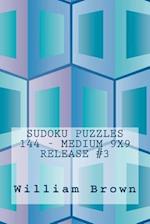 SUDOKU PUZZLES
144 - MEDIUM 9X9
RELEASE #3

William Brown